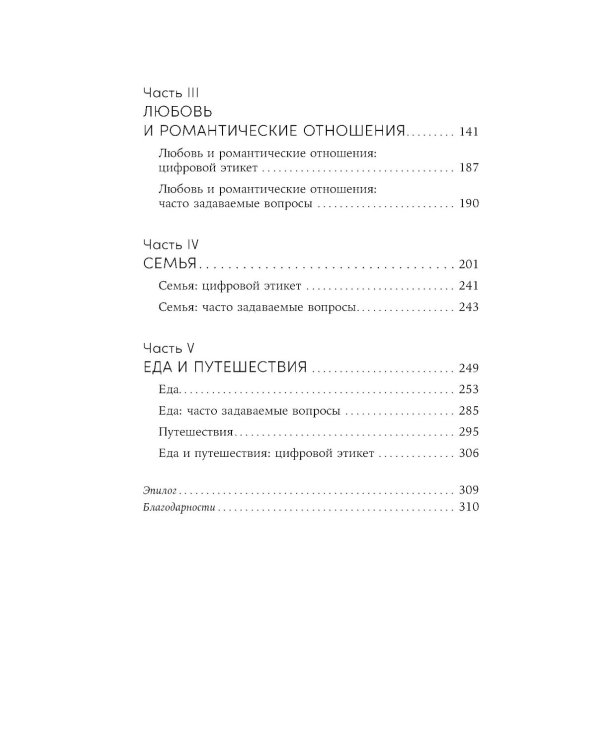 Часть III
ЛЮБОВЬ И РОМАНТИЧЕСКИЕ ОТНОШЕНИЯ 141

Любовь и романтические отношения: цифровой этикет 187

Любовь и романтические отношения: часто задаваемые вопросы 190

Часть IV
СЕМЬЯ 201

Семья: цифровой этикет 241

Семья: часто задаваемые вопросы 243

Часть V
ЕДА И ПУТЕШЕСТВИЯ 249

Еда 253

Еда: часто задаваемые вопросы 285

Путешествия 295

Еда и путешествия: цифровой этикет 306

Эпилог 309

Благодарности 310